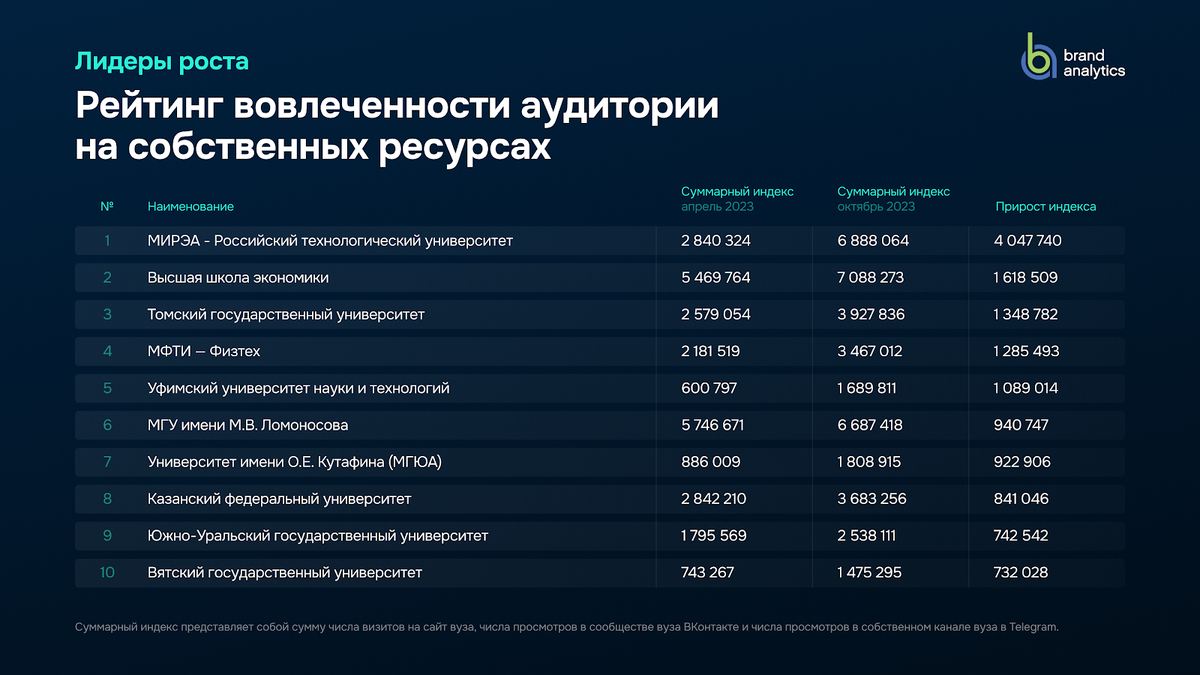 Лидеры роста

brand analytics

Рейтинг вовлеченности аудитории на собственных ресурсах

| № | Наименование | Суммарный индекс апрель 2023 | Суммарный индекс октябрь 2023 | Прирост индекса |
|---|---|---|---|---|
| 1 | МИРЭА - Российский технологический университет | 2 840 324 | 6 888 064 | 4 047 740 |
| 2 | Высшая школа экономики | 5 469 764 | 7 088 273 | 1 618 509 |
| 3 | Томский государственный университет | 2 579 054 | 3 927 836 | 1 348 782 |
| 4 | МФТИ — Физтех | 2 181 519 | 3 467 012 | 1 285 493 |
| 5 | Уфимский университет науки и технологий | 600 797 | 1 689 811 | 1 089 014 |
| 6 | МГУ имени М.В. Ломоносова | 5 746 671 | 6 687 418 | 940 747 |
| 7 | Университет имени О.Е. Кутафина (МГЮА) | 886 009 | 1 808 915 | 922 906 |
| 8 | Казанский федеральный университет | 2 842 210 | 3 683 256 | 841 046 |
| 9 | Южно-Уральский государственный университет | 1 795 569 | 2 538 111 | 742 542 |
| 10 | Вятский государственный университет | 743 267 | 1 475 295 | 732 028 |

Суммарный индекс представляет собой сумму числа визитов на сайт вуза, числа просмотров в сообществе вуза ВКонтакте и числа просмотров в собственном канале вуза в Telegram.